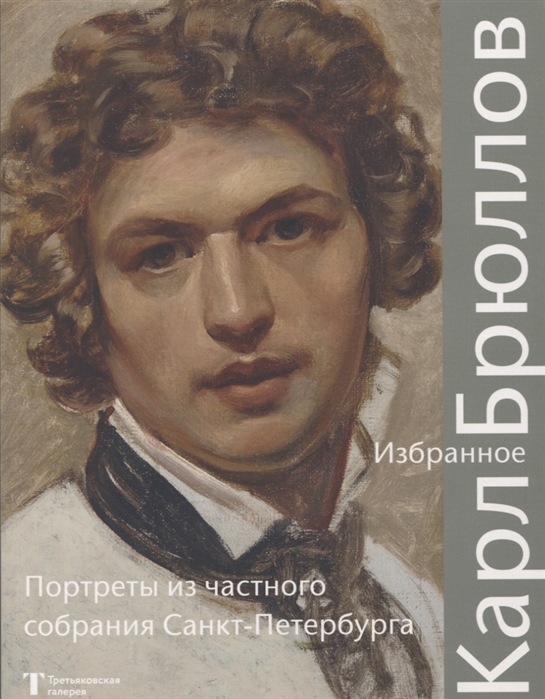 Карл Брюллов

Избранное

Портреты из частного собрания Санкт-Петербурга

Т Третьяковская галерея